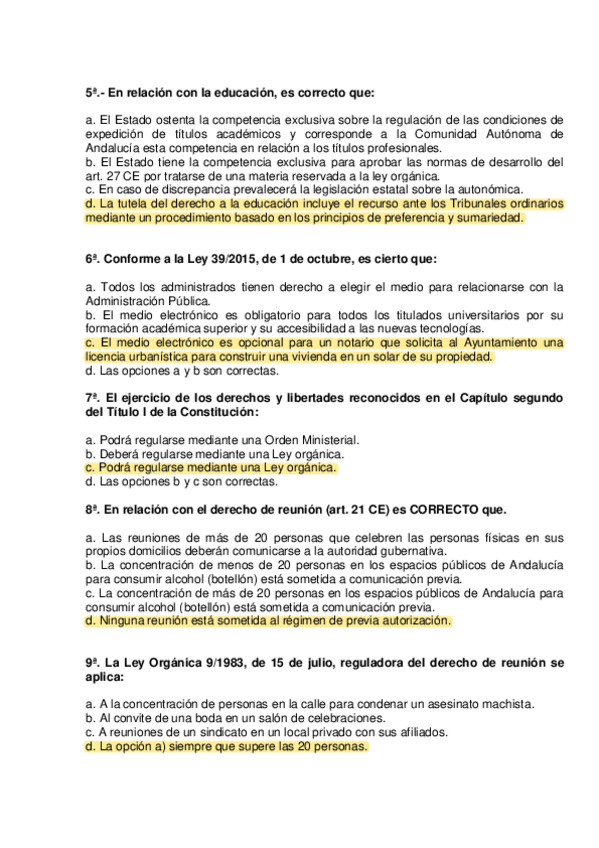 5ª.- En relación con la educación, es correcto que:

a. El Estado ostenta la competencia exclusiva sobre la regulación de las condiciones de expedición de títulos académicos y corresponde a la Comunidad Autónoma de Andalucía esta competencia en relación a los títulos profesionales.
b. El Estado tiene la competencia exclusiva para aprobar las normas de desarrollo del art. 27 CE por tratarse de una materia reservada a la ley orgánica.
c. En caso de discrepancia prevalecerá la legislación estatal sobre la autonómica.
d. La tutela del derecho a la educación incluye el recurso ante los Tribunales ordinarios mediante un procedimiento basado en los principios de preferencia y sumariedad.

6ª. Conforme a la Ley 39/2015, de 1 de octubre, es cierto que:

a. Todos los administrados tienen derecho a elegir el medio para relacionarse con la Administración Pública.
b. El medio electrónico es obligatorio para todos los titulados universitarios por su formación académica superior y su accesibilidad a las nuevas tecnologías.
c. El medio electrónico es opcional para un notario que solicita al Ayuntamiento una licencia urbanística para construir una vivienda en un solar de su propiedad.
d. Las opciones a y b son correctas.

7ª. El ejercicio de los derechos y libertades reconocidos en el Capítulo segundo del Título I de la Constitución:

a. Podrá regularse mediante una Orden Ministerial.
b. Deberá regularse mediante una Ley orgánica.
c. Podrá regularse mediante una Ley orgánica.
d. Las opciones b y c son correctas.

8ª. En relación con el derecho de reunión (art. 21 CE) es CORRECTO que.

a. Las reuniones de más de 20 personas que celebren las personas físicas en sus propios domicilios deberán comunicarse a la autoridad gubernativa.
b. La concentración de menos de 20 personas en los espacios públicos de Andalucía para consumir alcohol (botellón) está sometida a comunicación previa.
c. La concentración de más de 20 personas en los espacios públicos de Andalucía para consumir alcohol (botellón) está sometida a comunicación previa.
d. Ninguna reunión está sometida al régimen de previa autorización.

9ª. La Ley Orgánica 9/1983, de 15 de julio, reguladora del derecho de reunión se aplica:

a. A la concentración de personas en la calle para condenar un asesinato machista.
b. Al convite de una boda en un salón de celebraciones.
c. A reuniones de un sindicato en un local privado con sus afiliados.
d. La opción a) siempre que supere las 20 personas.